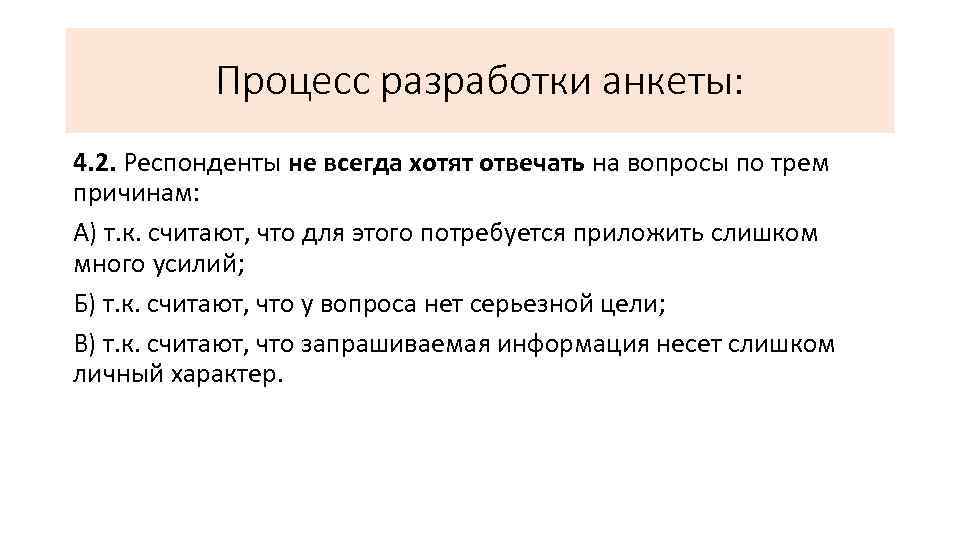 Процесс разработки анкеты:

4.2. Респонденты не всегда хотят отвечать на вопросы по трем причинам:

А) т.к. считают, что для этого потребуется приложить слишком много усилий;

Б) т.к. считают, что у вопроса нет серьезной цели;

В) т.к. считают, что запрашиваемая информация несет слишком личный характер.